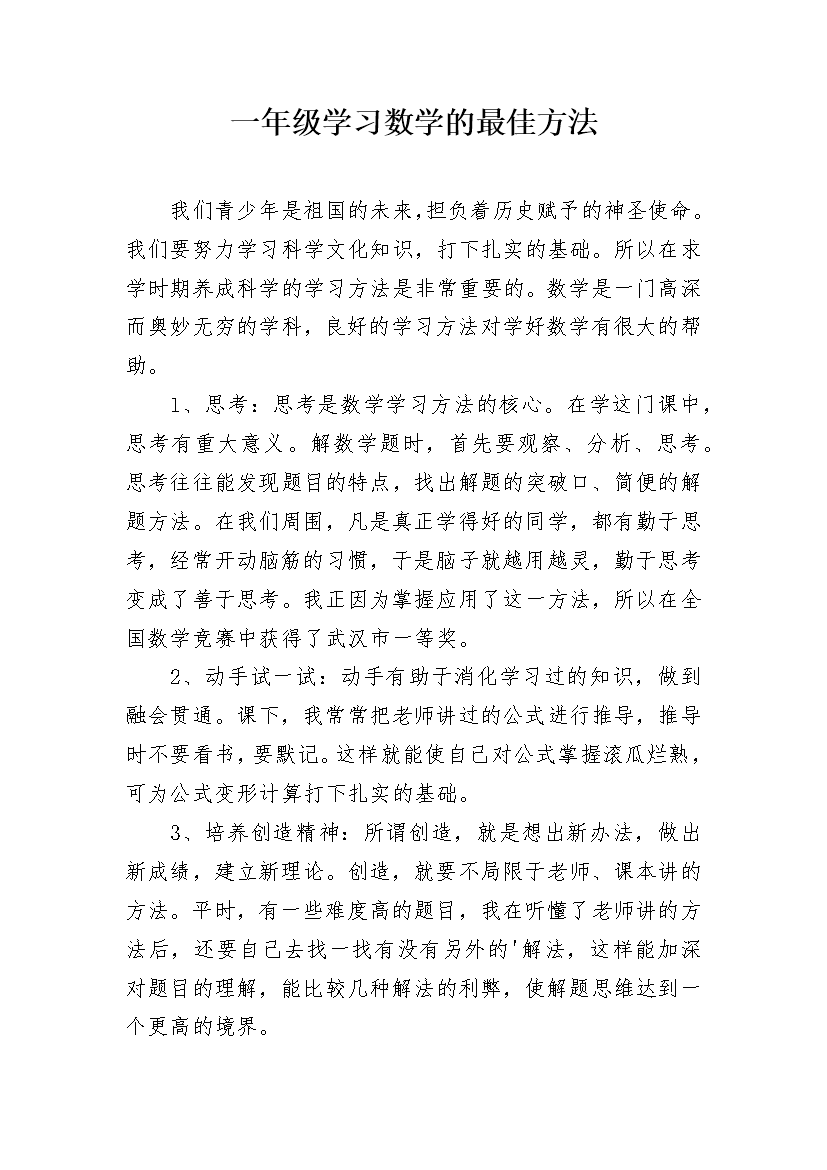 一年级学习数学的最佳方法

我们青少年是祖国的未来,担负着历史赋予的神圣使命。我们要努力学习科学文化知识，打下扎实的基础。所以在求学时期养成科学的学习方法是非常重要的。数学是一门高深而奥妙无穷的学科，良好的学习方法对学好数学有很大的帮助。

1、思考：思考是数学学习方法的核心。在学这门课中，思考有重大意义。解数学题时，首先要观察、分析、思考。思考往往能发现题目的特点，找出解题的突破口、简便的解题方法。在我们周围，凡是真正学得好的同学，都有勤于思考，经常开动脑筋的习惯，于是脑子就越用越灵，勤于思考变成了善于思考。我正因为掌握应用了这一方法，所以在全国数学竞赛中获得了武汉市一等奖。

2、动手试一试：动手有助于消化学习过的知识，做到融会贯通。课下，我常常把老师讲过的公式进行推导，推导时不要看书，要默记。这样就能使自己对公式掌握滚瓜烂熟，可为公式变形计算打下扎实的基础。

3、培养创造精神：所谓创造，就是想出新办法，做出新成绩，建立新理论。创造，就要不局限于老师、课本讲的方法。平时，有一些难度高的题目，我在听懂了老师讲的方法后，还要自己去找一找有没有另外的'解法，这样能加深对题目的理解，能比较几种解法的利弊，使解题思维达到一个更高的境界。